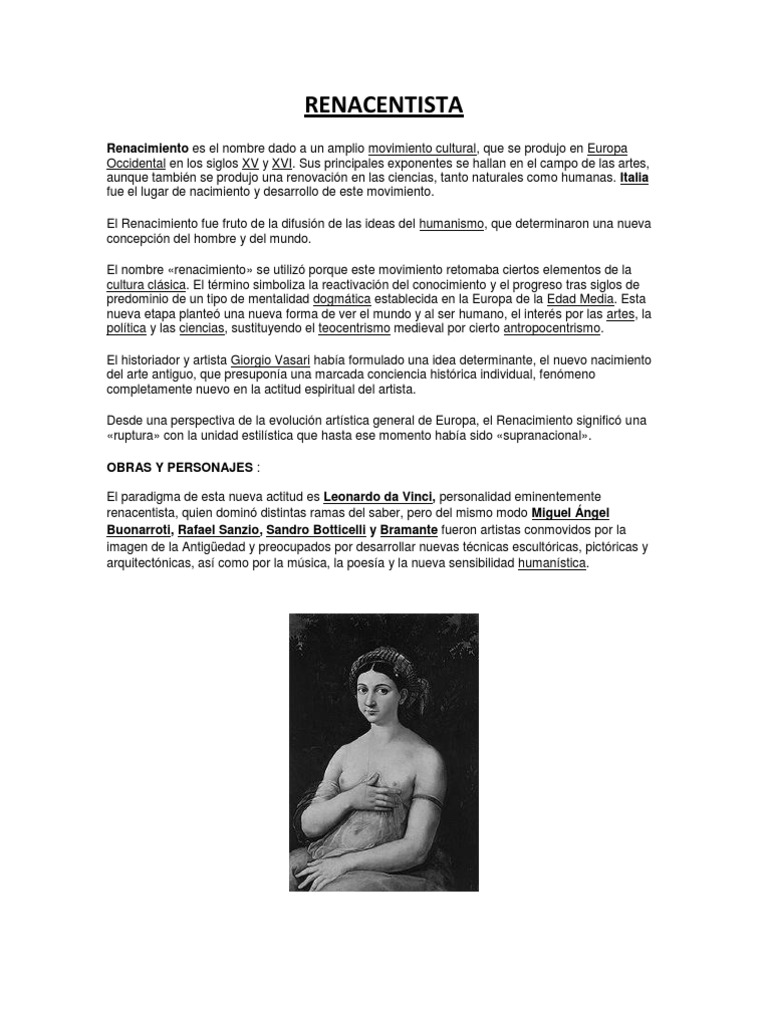 RENACENTISTA

Renacimiento es el nombre dado a un amplio movimiento cultural, que se produjo en Europa Occidental en los siglos XV y XVI. Sus principales exponentes se hallan en el campo de las artes, aunque también se produjo una renovación en las ciencias, tanto naturales como humanas. Italia fue el lugar de nacimiento y desarrollo de este movimiento.

El Renacimiento fue fruto de la difusión de las ideas del humanismo, que determinaron una nueva concepción del hombre y del mundo.

El nombre «renacimiento» se utilizó porque este movimiento retomaba ciertos elementos de la cultura clásica. El término simboliza la reactivación del conocimiento y el progreso tras siglos de predominio de un tipo de mentalidad dogmática establecida en la Europa de la Edad Media. Esta nueva etapa planteó una nueva forma de ver el mundo y al ser humano, el interés por las artes, la política y las ciencias, sustituyendo el teocentrismo medieval por cierto antropocentrismo.

El historiador y artista Giorgio Vasari había formulado una idea determinante, el nuevo nacimiento del arte antiguo, que presuponía una marcada conciencia histórica individual, fenómeno completamente nuevo en la actitud espiritual del artista.

Desde una perspectiva de la evolución artística general de Europa, el Renacimiento significó una «ruptura» con la unidad estilística que hasta ese momento había sido «supranacional».

OBRAS Y PERSONAJES :

El paradigma de esta nueva actitud es Leonardo da Vinci, personalidad eminentemente renacentista, quien dominó distintas ramas del saber, pero del mismo modo Miguel Ángel Buonarroti, Rafael Sanzio, Sandro Botticelli y Bramante fueron artistas conmovidos por la imagen de la Antigüedad y preocupados por desarrollar nuevas técnicas escultóricas, pictóricas y arquitectónicas, así como por la música, la poesía y la nueva sensibilidad humanística.